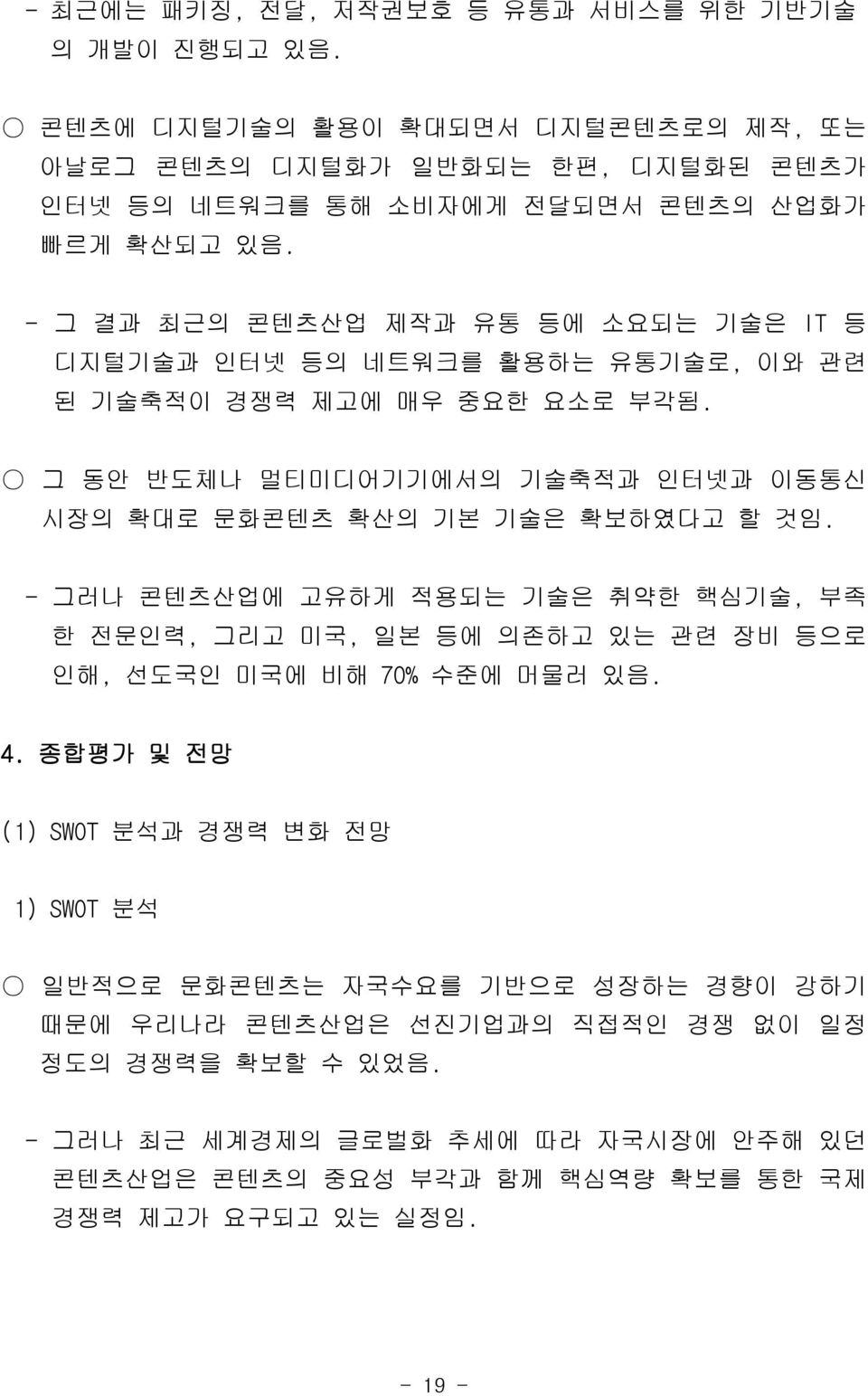 - 최근에는 패키징, 전달, 저작권보호 등 유통과 서비스를 위한 기반기술의 개발이 진행되고 있음.

○ 콘텐츠에 디지털기술의 활용이 확대되면서 디지털콘텐츠로의 제작, 또는 아날로그 콘텐츠의 디지털화가 일반화되는 한편, 디지털화된 콘텐츠가 인터넷 등의 네트워크를 통해 소비자에게 전달되면서 콘텐츠의 산업화가 빠르게 확산되고 있음.

- 그 결과 최근의 콘텐츠산업 제작과 유통 등에 소요되는 기술은 IT 등 디지털기술과 인터넷 등의 네트워크를 활용하는 유통기술로, 이와 관련된 기술축적이 경쟁력 제고에 매우 중요한 요소로 부각됨.

○ 그 동안 반도체나 멀티미디어기기에서의 기술축적과 인터넷과 이동통신 시장의 확대로 문화콘텐츠 확산의 기본 기술은 확보하였다고 할 것임.

- 그러나 콘텐츠산업에 고유하게 적용되는 기술은 취약한 핵심기술, 부족한 전문인력, 그리고 미국, 일본 등에 의존하고 있는 관련 장비 등으로 인해, 선도국인 미국에 비해 70% 수준에 머물러 있음.

4. 종합평가 및 전망

(1) SWOT 분석과 경쟁력 변화 전망

1) SWOT 분석

○ 일반적으로 문화콘텐츠는 자국수요를 기반으로 성장하는 경향이 강하기 때문에 우리나라 콘텐츠산업은 선진기업과의 직접적인 경쟁 없이 일정 정도의 경쟁력을 확보할 수 있었음.

- 그러나 최근 세계경제의 글로벌화 추세에 따라 자국시장에 안주해 있던 콘텐츠산업은 콘텐츠의 중요성 부각과 함께 핵심역량 확보를 통한 국제 경쟁력 제고가 요구되고 있는 실정임.

- 19 -